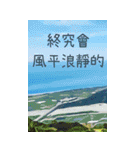 終究會
風平浪靜的